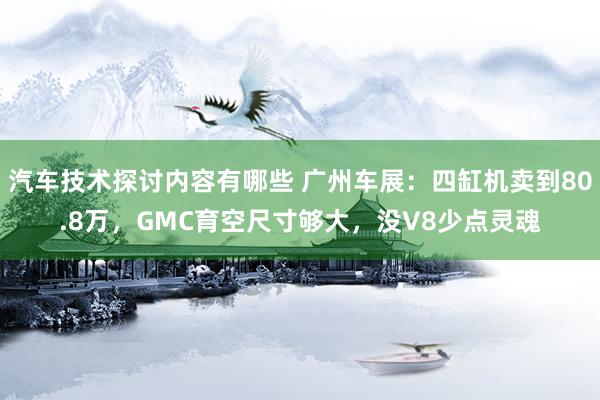 汽车技术探讨内容有哪些 广州车展：四缸机卖到80.8万，GMC育空尺寸够大，没V8少点灵魂